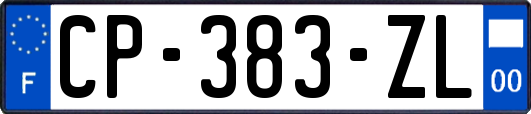 F
CP-383-ZL
00